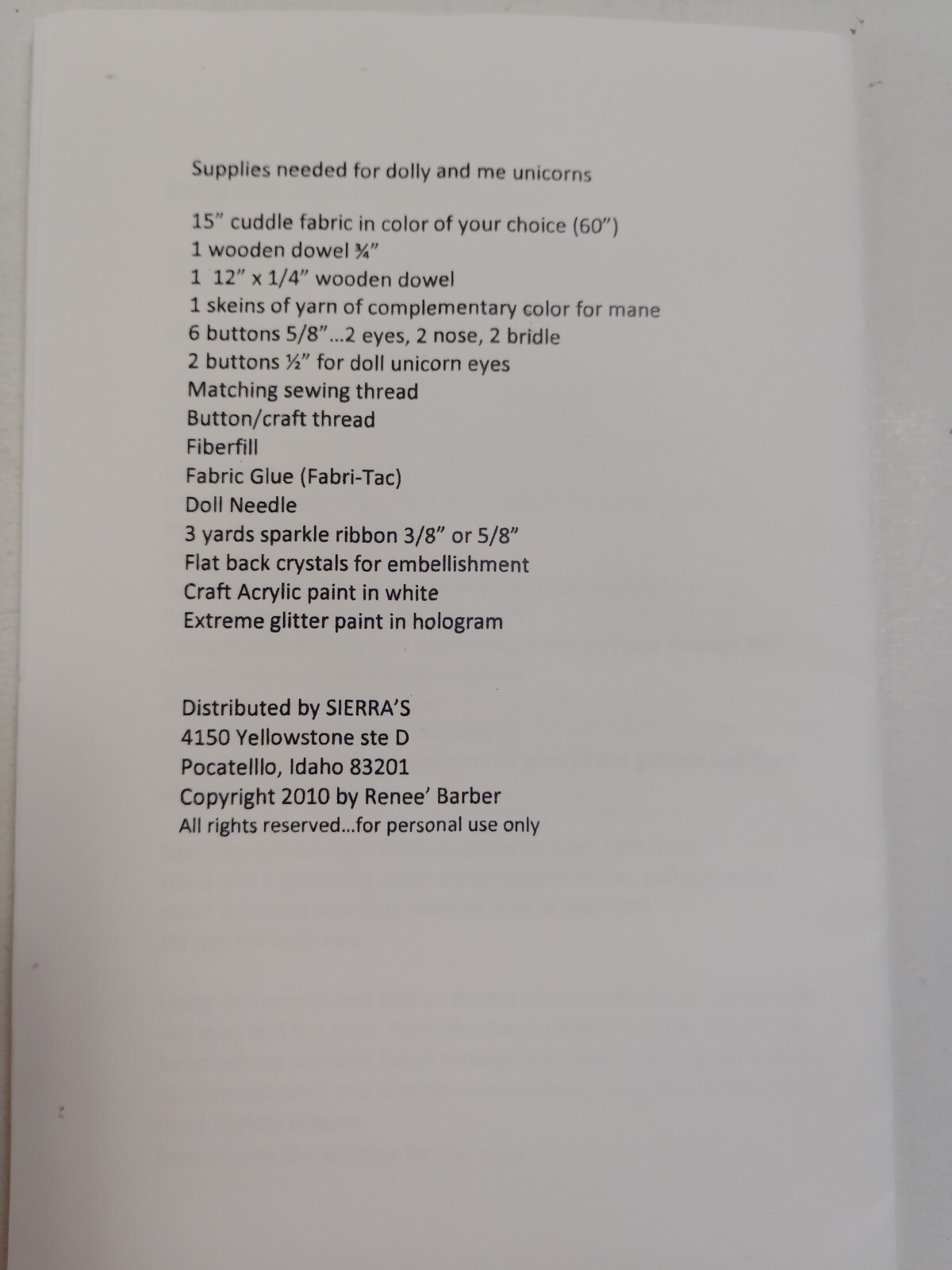 Supplies needed for dolly and me unicorns

15" cuddle fabric in color of your choice (60")
1 wooden dowel ¾"
1 12" x 1/4" wooden dowel
1 skeins of yarn of complementary color for mane
6 buttons 5/8"...2 eyes, 2 nose, 2 bridle
2 buttons ½" for doll unicorn eyes
Matching sewing thread
Button/craft thread
Fiberfill
Fabric Glue (Fabri-Tac)
Doll Needle
3 yards sparkle ribbon 3/8" or 5/8"
Flat back crystals for embellishment
Craft Acrylic paint in white
Extreme glitter paint in hologram

Distributed by SIERRA'S
4150 Yellowstone ste D
Pocatelllo, Idaho 83201
Copyright 2010 by Renee' Barber
All rights reserved...for personal use only